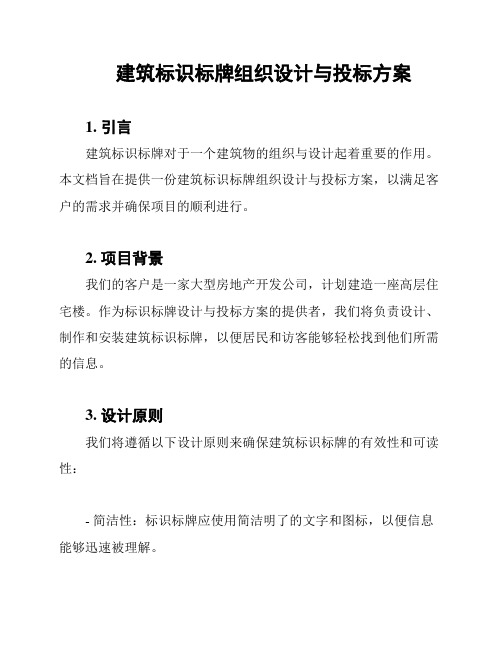 建筑标识标牌组织设计与投标方案

1. 引言

建筑标识标牌对于一个建筑物的组织与设计起着重要的作用。本文档旨在提供一份建筑标识标牌组织设计与投标方案，以满足客户的需求并确保项目的顺利进行。

2. 项目背景

我们的客户是一家大型房地产开发公司，计划建造一座高层住宅楼。作为标识标牌设计与投标方案的提供者，我们将负责设计、制作和安装建筑标识标牌，以便居民和访客能够轻松找到他们所需的信息。

3. 设计原则

我们将遵循以下设计原则来确保建筑标识标牌的有效性和可读性：

- 简洁性：标识标牌应使用简洁明了的文字和图标，以便信息能够迅速被理解。